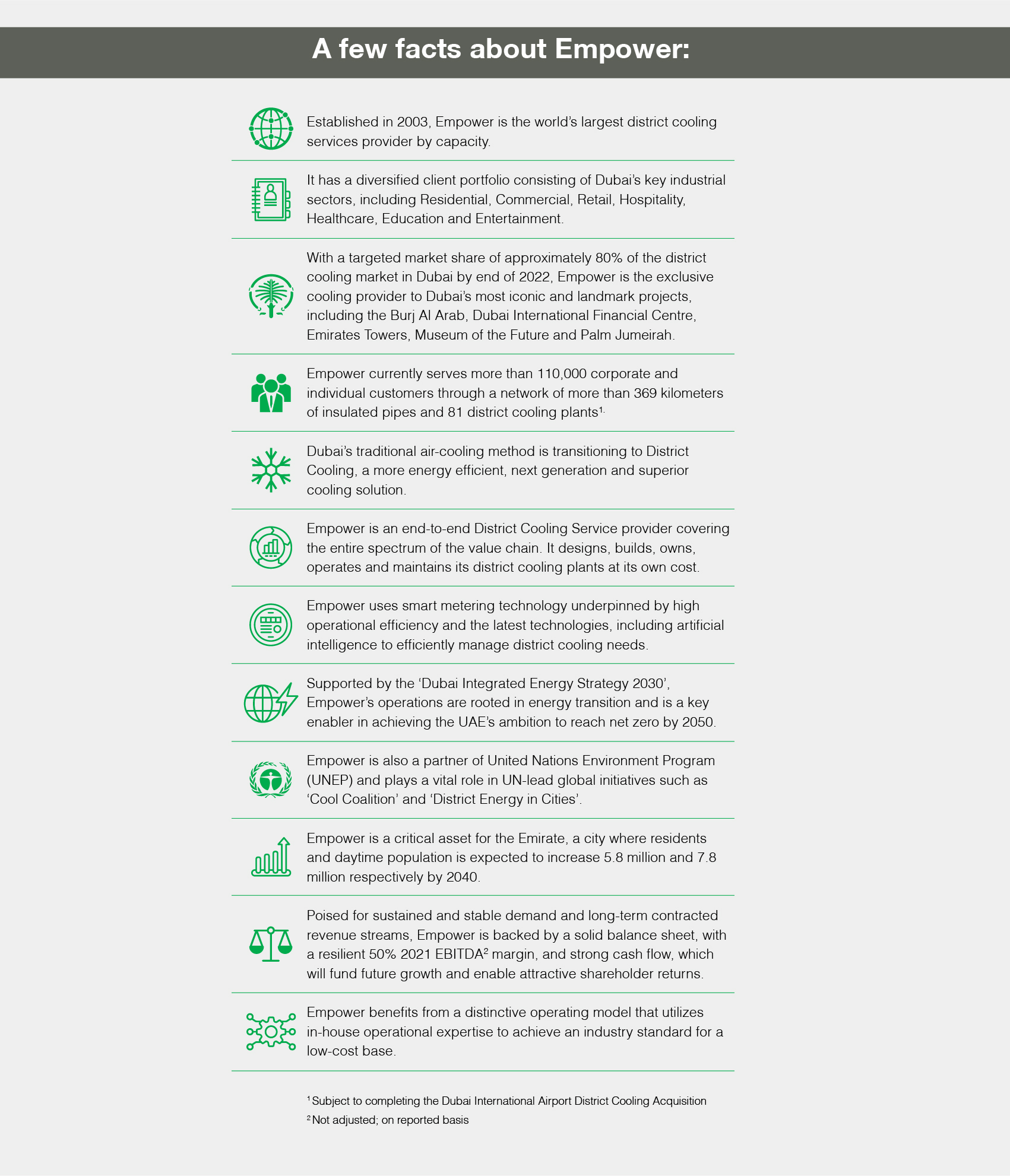 A few facts about Empower:

Established in 2003, Empower is the world's largest district cooling services provider by capacity.

It has a diversified client portfolio consisting of Dubai's key industrial sectors, including Residential, Commercial, Retail, Hospitality, Healthcare, Education and Entertainment.

With a targeted market share of approximately 80% of the district cooling market in Dubai by end of 2022, Empower is the exclusive cooling provider to Dubai's most iconic and landmark projects, including the Burj Al Arab, Dubai International Financial Centre, Emirates Towers, Museum of the Future and Palm Jumeirah.

Empower currently serves more than 110,000 corporate and individual customers through a network of more than 369 kilometers of insulated pipes and 81 district cooling plants$^{1.}$

Dubai's traditional air-cooling method is transitioning to District Cooling, a more energy efficient, next generation and superior cooling solution.

Empower is an end-to-end District Cooling Service provider covering the entire spectrum of the value chain. It designs, builds, owns, operates and maintains its district cooling plants at its own cost.

Empower uses smart metering technology underpinned by high operational efficiency and the latest technologies, including artificial intelligence to efficiently manage district cooling needs.

Supported by the 'Dubai Integrated Energy Strategy 2030', Empower's operations are rooted in energy transition and is a key enabler in achieving the UAE's ambition to reach net zero by 2050.

Empower is also a partner of United Nations Environment Program (UNEP) and plays a vital role in UN-lead global initiatives such as 'Cool Coalition' and 'District Energy in Cities'.

Empower is a critical asset for the Emirate, a city where residents and daytime population is expected to increase 5.8 million and 7.8 million respectively by 2040.

Poised for sustained and stable demand and long-term contracted revenue streams, Empower is backed by a solid balance sheet, with a resilient 50% 2021 EBITDA$^2$ margin, and strong cash flow, which will fund future growth and enable attractive shareholder returns.

Empower benefits from a distinctive operating model that utilizes in-house operational expertise to achieve an industry standard for a low-cost base.

$^1$ Subject to completing the Dubai International Airport District Cooling Acquisition
$^2$ Not adjusted; on reported basis